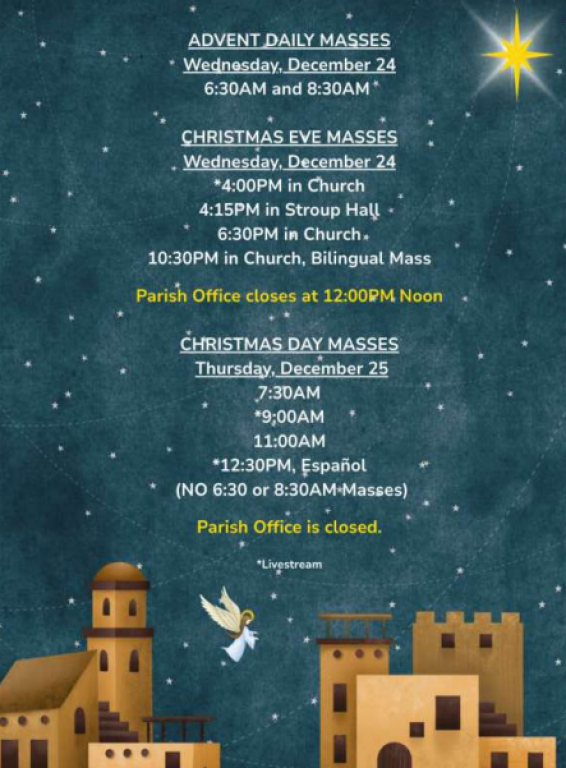 ADVENT DAILY MASSES
Wednesday, December 24
6:30AM and 8:30AM

CHRISTMAS EVE MASSES
Wednesday, December 24
*4:00PM in Church
4:15PM in Stroup Hall
6:30PM in Church
10:30PM in Church, Bilingual Mass

Parish Office closes at 12:00PM Noon

CHRISTMAS DAY MASSES
Thursday, December 25
7:30AM
*9:00AM
11:00AM
*12:30PM, Español
(NO 6:30 or 8:30AM Masses)

Parish Office is closed.

*Livestream